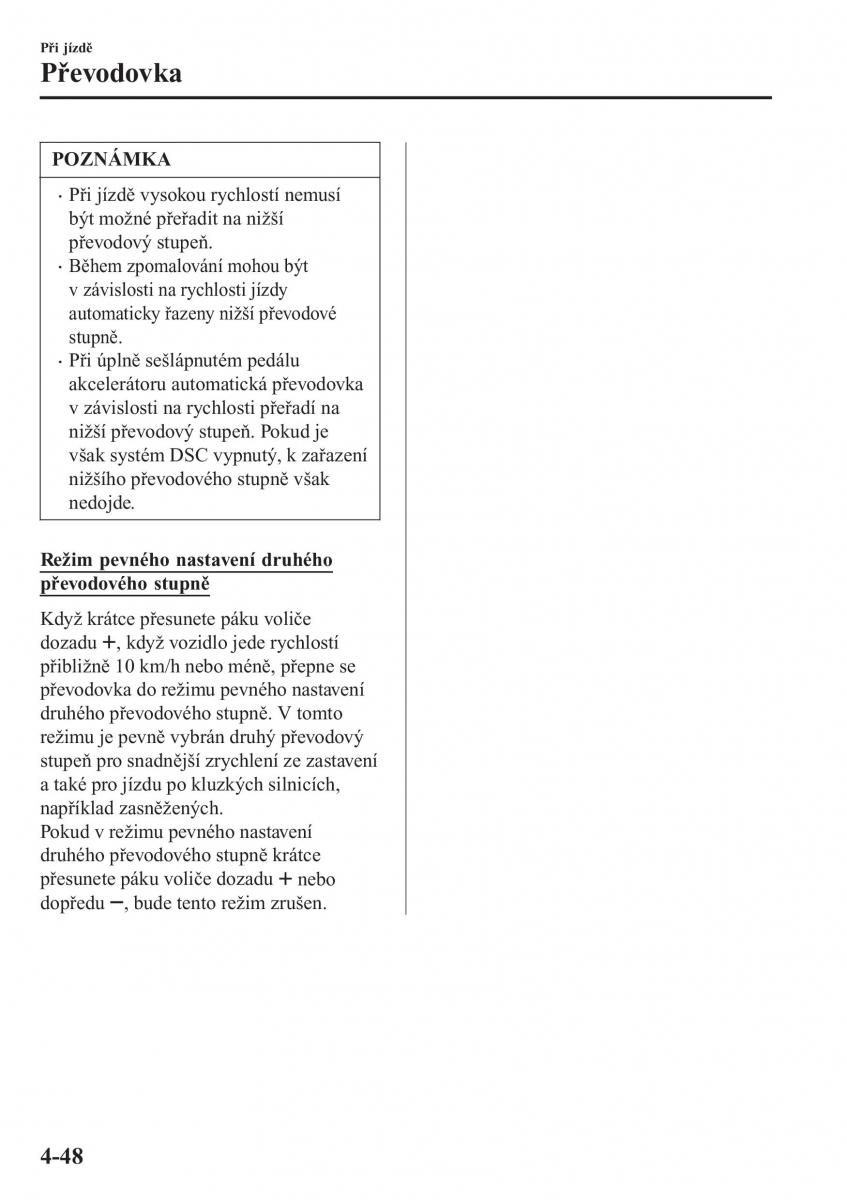 Při jízdě
Převodovka

POZNÁMKA

· Při jízdě vysokou rychlostí nemusí být možné přeřadit na nižší převodový stupeň.
· Během zpomalování mohou být v závislosti na rychlosti jízdy automaticky řazeny nižší převodové stupně.
· Při úplně sešlápnutém pedálu akcelerátoru automatická převodovka v závislosti na rychlosti přeřadí na nižší převodový stupeň. Pokud je však systém DSC vypnutý, k zařazení nižšího převodového stupně však nedojde.

Režim pevného nastavení druhého převodového stupně

Když krátce přesunete páku voliče dozadu +, když vozidlo jede rychlostí přibližně 10 km/h nebo méně, přepne se převodovka do režimu pevného nastavení druhého převodového stupně. V tomto režimu je pevně vybrán druhý převodový stupeň pro snadnější zrychlení ze zastavení a také pro jízdu po kluzkých silnicích, například zasněžených.
Pokud v režimu pevného nastavení druhého převodového stupně krátce přesunete páku voliče dozadu + nebo dopředu −, bude tento režim zrušen.

4-48